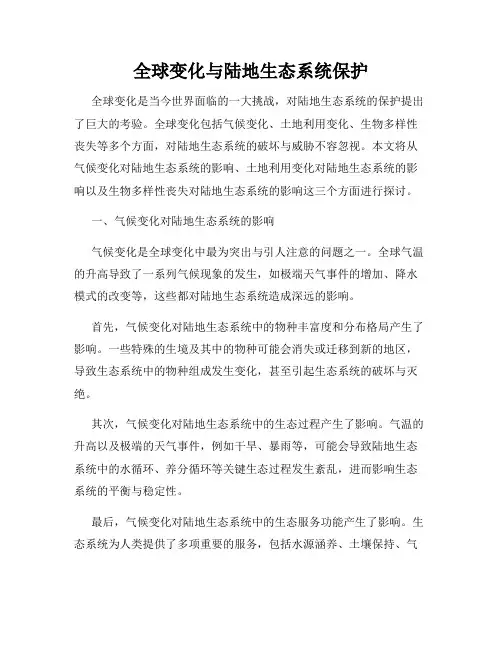 全球变化与陆地生态系统保护

全球变化是当今世界面临的一大挑战，对陆地生态系统的保护提出了巨大的考验。全球变化包括气候变化、土地利用变化、生物多样性丧失等多个方面，对陆地生态系统的破坏与威胁不容忽视。本文将从气候变化对陆地生态系统的影响、土地利用变化对陆地生态系统的影响以及生物多样性丧失对陆地生态系统的影响这三个方面进行探讨。

一、气候变化对陆地生态系统的影响

气候变化是全球变化中最为突出与引人注意的问题之一。全球气温的升高导致了一系列气候现象的发生，如极端天气事件的增加、降水模式的改变等，这些都对陆地生态系统造成深远的影响。

首先，气候变化对陆地生态系统中的物种丰富度和分布格局产生了影响。一些特殊的生境及其中的物种可能会消失或迁移到新的地区，导致生态系统中的物种组成发生变化，甚至引起生态系统的破坏与灭绝。

其次，气候变化对陆地生态系统中的生态过程产生了影响。气温的升高以及极端的天气事件，例如干旱、暴雨等，可能会导致陆地生态系统中的水循环、养分循环等关键生态过程发生紊乱，进而影响生态系统的平衡与稳定性。

最后，气候变化对陆地生态系统中的生态服务功能产生了影响。生态系统为人类提供了多项重要的服务，包括水源涵养、土壤保持、气